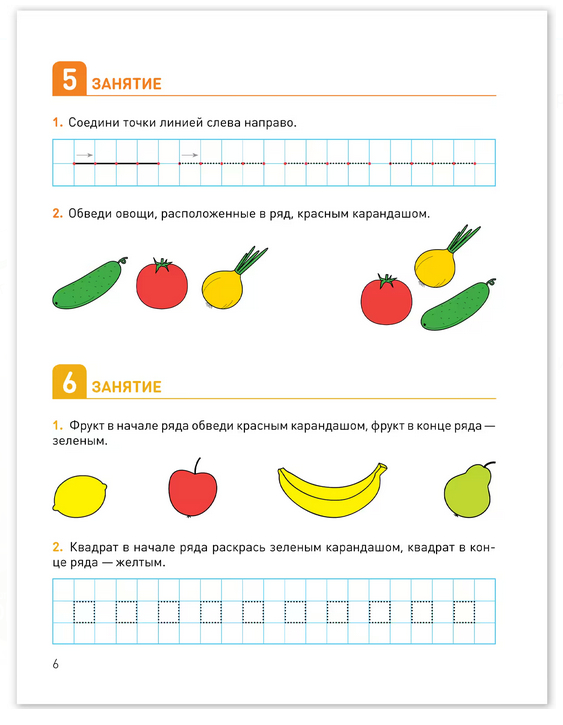 5 ЗАНЯТИЕ

1. Соедини точки линией слева направо.

2. Обведи овощи, расположенные в ряд, красным карандашом.

6 ЗАНЯТИЕ

1. Фрукт в начале ряда обведи красным карандашом, фрукт в конце ряда — зеленым.

2. Квадрат в начале ряда раскрась зеленым карандашом, квадрат в конце ряда — желтым.

6